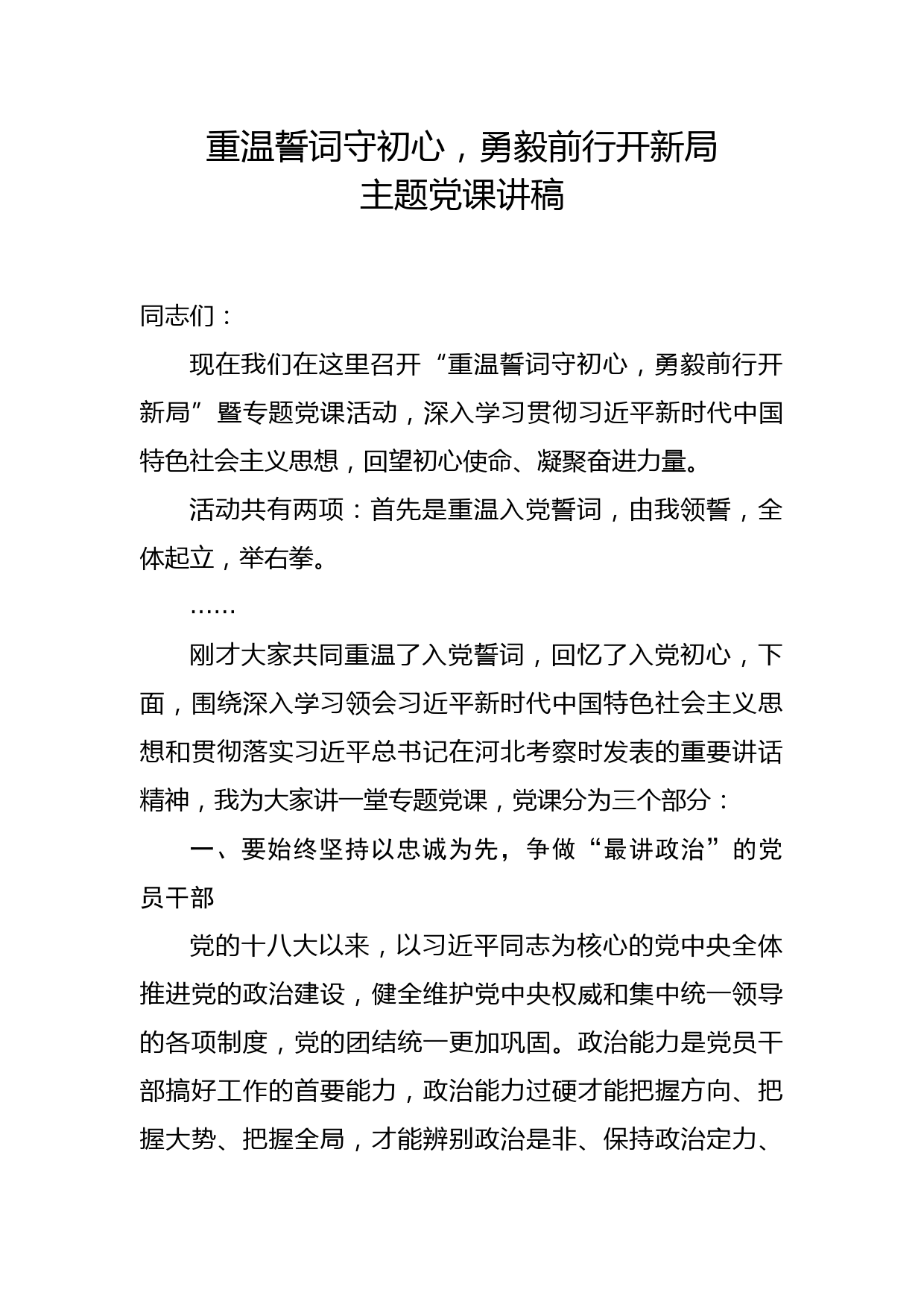 重温誓词守初心，勇毅前行开新局
主题党课讲稿

同志们：

现在我们在这里召开“重温誓词守初心，勇毅前行开新局”暨专题党课活动，深入学习贯彻习近平新时代中国特色社会主义思想，回望初心使命、凝聚奋进力量。

活动共有两项：首先是重温入党誓词，由我领誓，全体起立，举右拳。

……

刚才大家共同重温了入党誓词，回忆了入党初心，下面，围绕深入学习领会习近平新时代中国特色社会主义思想和贯彻落实习近平总书记在河北考察时发表的重要讲话精神，我为大家讲一堂专题党课，党课分为三个部分：

一、要始终坚持以忠诚为先，争做“最讲政治”的党员干部

党的十八大以来，以习近平同志为核心的党中央全体推进党的政治建设，健全维护党中央权威和集中统一领导的各项制度，党的团结统一更加巩固。政治能力是党员干部搞好工作的首要能力，政治能力过硬才能把握方向、把握大势、把握全局，才能辨别政治是非、保持政治定力、